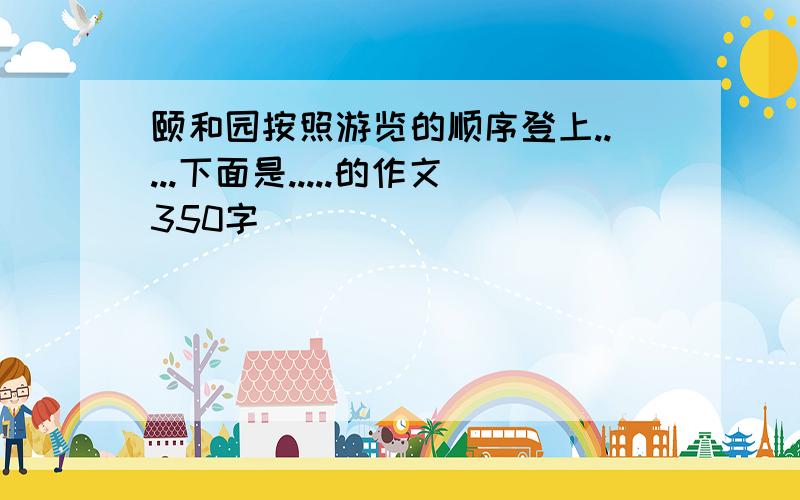 颐和园按照游览的顺序登上.....下面是.....的作文350字